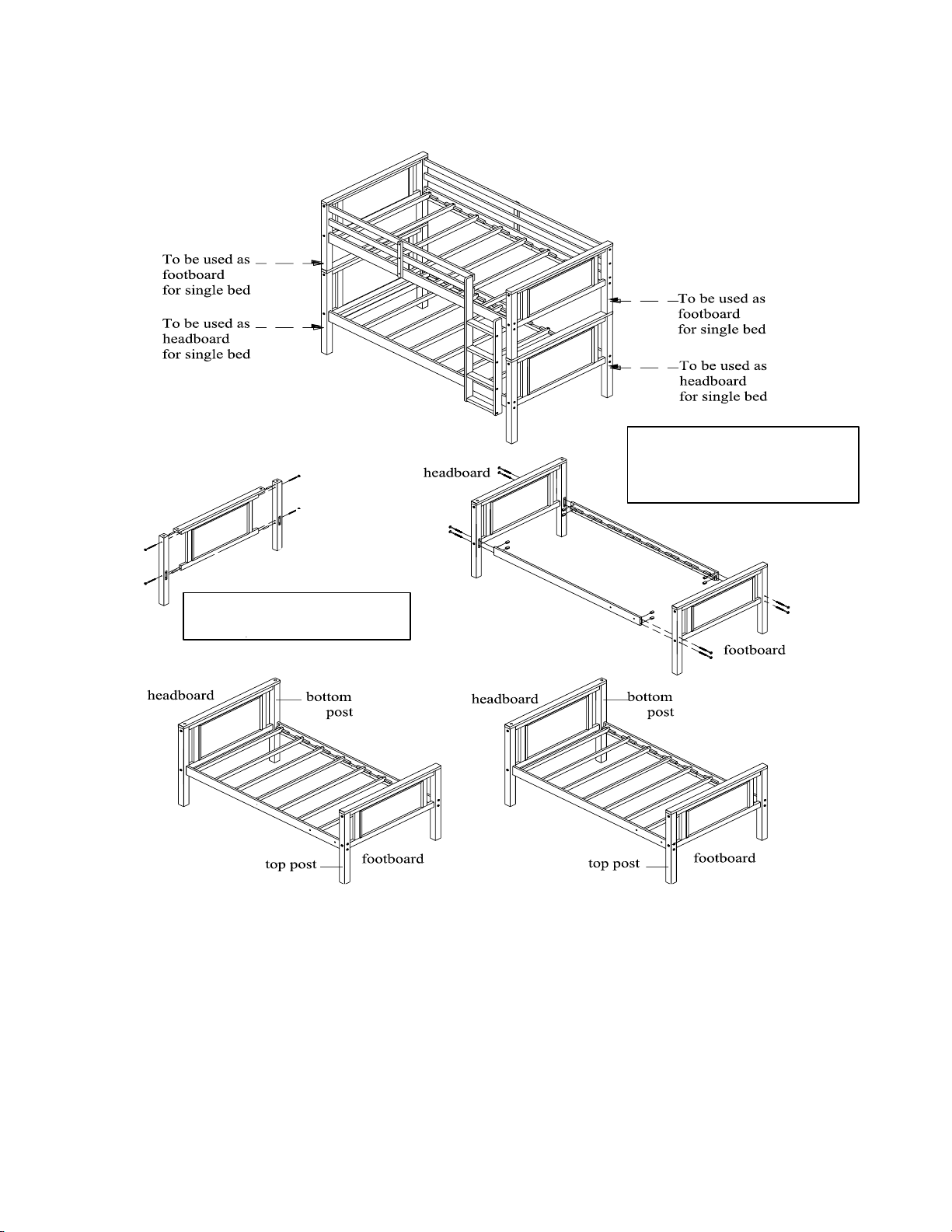 To be used as footboard for single bed

To be used as headboard for single bed

To be used as footboard for single bed

To be used as headboard for single bed

headboard

footboard

headboard

bottom post

top post

footboard

headboard

bottom post

top post

footboard